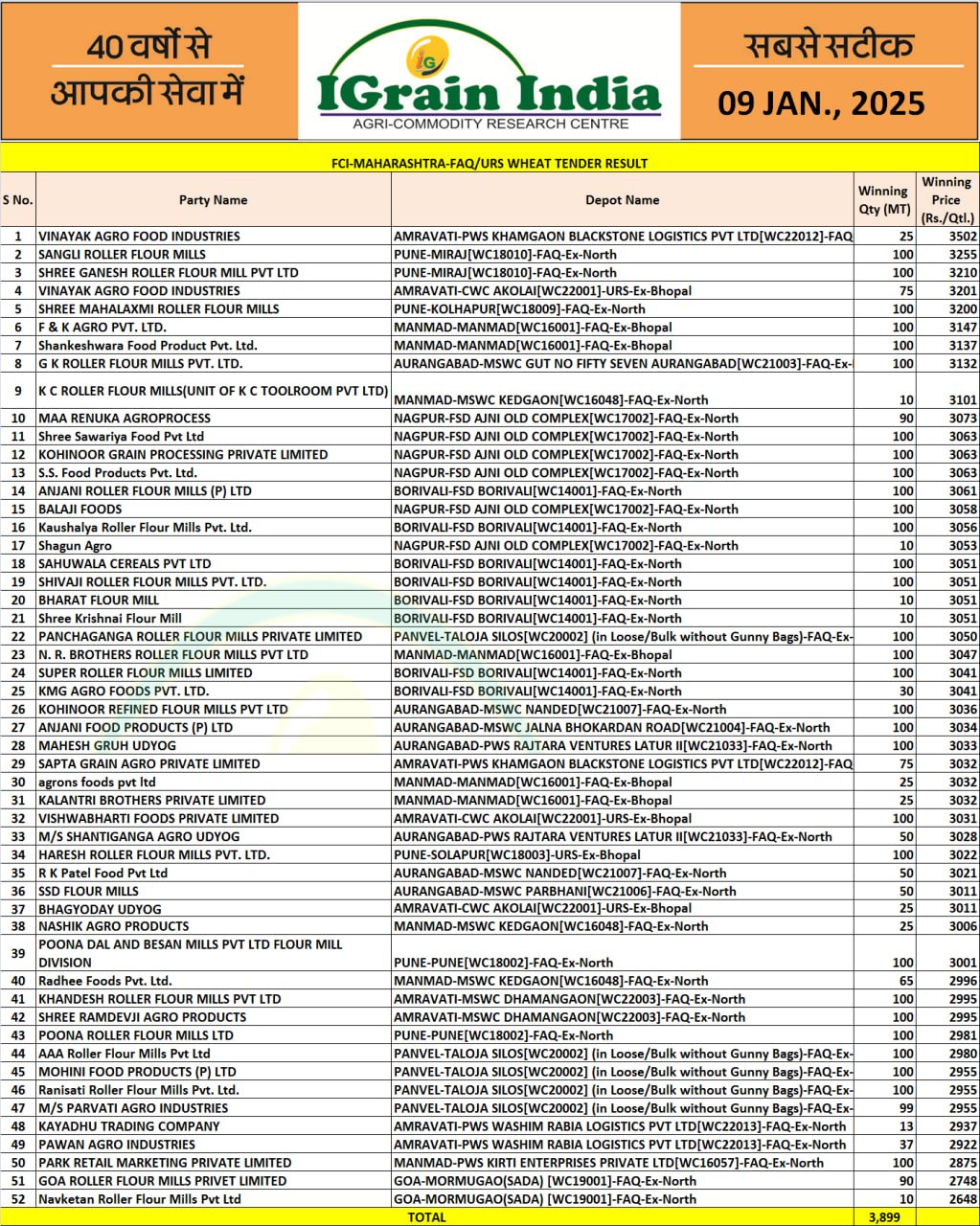 40 वर्षों से आपकी सेवा में

IGrain India
AGRI-COMMODITY RESEARCH CENTRE

सबसे सटीक
09 JAN., 2025

FCI-MAHARASHTRA-FAQ/URS WHEAT TENDER RESULT

| S No. | Party Name | Depot Name | Winning Qty (MT) | Winning Price (Rs./Qtl.) |
|---|---|---|---|---|
| 1 | VINAYAK AGRO FOOD INDUSTRIES | AMRAVATI-PWS KHAMGAON BLACKSTONE LOGISTICS PVT LTD[WC22012]-FAQ | 25 | 3502 |
| 2 | SANGLI ROLLER FLOUR MILLS | PUNE-MIRAJ[WC18010]-FAQ-Ex-North | 100 | 3255 |
| 3 | SHREE GANESH ROLLER FLOUR MILL PVT LTD | PUNE-MIRAJ[WC18010]-FAQ-Ex-North | 100 | 3210 |
| 4 | VINAYAK AGRO FOOD INDUSTRIES | AMRAVATI-CWC AKOLAI[WC22001]-URS-Ex-Bhopal | 75 | 3201 |
| 5 | SHREE MAHALAXMI ROLLER FLOUR MILLS | PUNE-KOLHAPUR[WC18009]-FAQ-Ex-North | 100 | 3200 |
| 6 | F & K AGRO PVT. LTD. | MANMAD-MANMAD[WC16001]-FAQ-Ex-Bhopal | 100 | 3147 |
| 7 | Shankeshwara Food Product Pvt. Ltd. | MANMAD-MANMAD[WC16001]-FAQ-Ex-Bhopal | 100 | 3137 |
| 8 | G K ROLLER FLOUR MILLS PVT. LTD. | AURANGABAD-MSWC GUT NO FIFTY SEVEN AURANGABAD[WC21003]-FAQ-Ex- | 100 | 3132 |
| 9 | K C ROLLER FLOUR MILLS(UNIT OF K C TOOLROOM PVT LTD) | MANMAD-MSWC KEDGAON[WC16048]-FAQ-Ex-North | 10 | 3101 |
| 10 | MAA RENUKA AGROPROCESS | NAGPUR-FSD AJNI OLD COMPLEX[WC17002]-FAQ-Ex-North | 90 | 3073 |
| 11 | Shree Sawariya Food Pvt Ltd | NAGPUR-FSD AJNI OLD COMPLEX[WC17002]-FAQ-Ex-North | 100 | 3063 |
| 12 | KOHINOOR GRAIN PROCESSING PRIVATE LIMITED | NAGPUR-FSD AJNI OLD COMPLEX[WC17002]-FAQ-Ex-North | 100 | 3063 |
| 13 | S.S. Food Products Pvt. Ltd. | NAGPUR-FSD AJNI OLD COMPLEX[WC17002]-FAQ-Ex-North | 100 | 3063 |
| 14 | ANJANI ROLLER FLOUR MILLS (P) LTD | BORIVALI-FSD BORIVALI[WC14001]-FAQ-Ex-North | 100 | 3061 |
| 15 | BALAJI FOODS | NAGPUR-FSD AJNI OLD COMPLEX[WC17002]-FAQ-Ex-North | 100 | 3058 |
| 16 | Kaushalya Roller Flour Mills Pvt. Ltd. | BORIVALI-FSD BORIVALI[WC14001]-FAQ-Ex-North | 100 | 3056 |
| 17 | Shagun Agro | NAGPUR-FSD AJNI OLD COMPLEX[WC17002]-FAQ-Ex-North | 10 | 3053 |
| 18 | SAHUWALA CEREALS PVT LTD | BORIVALI-FSD BORIVALI[WC14001]-FAQ-Ex-North | 100 | 3051 |
| 19 | SHIVAJI ROLLER FLOUR MILLS PVT. LTD. | BORIVALI-FSD BORIVALI[WC14001]-FAQ-Ex-North | 100 | 3051 |
| 20 | BHARAT FLOUR MILL | BORIVALI-FSD BORIVALI[WC14001]-FAQ-Ex-North | 10 | 3051 |
| 21 | Shree Krishnai Flour Mill | BORIVALI-FSD BORIVALI[WC14001]-FAQ-Ex-North | 10 | 3051 |
| 22 | PANCHAGANGA ROLLER FLOUR MILLS PRIVATE LIMITED | PANVEL-TALOJA SILOS[WC20002] (in Loose/Bulk without Gunny Bags)-FAQ-Ex- | 100 | 3050 |
| 23 | N. R. BROTHERS ROLLER FLOUR MILLS PVT LTD | MANMAD-MANMAD[WC16001]-FAQ-Ex-Bhopal | 100 | 3047 |
| 24 | SUPER ROLLER FLOUR MILLS LIMITED | BORIVALI-FSD BORIVALI[WC14001]-FAQ-Ex-North | 100 | 3041 |
| 25 | KMG AGRO FOODS PVT. LTD. | BORIVALI-FSD BORIVALI[WC14001]-FAQ-Ex-North | 30 | 3041 |
| 26 | KOHINOOR REFINED FLOUR MILLS PVT LTD | AURANGABAD-MSWC NANDED[WC21007]-FAQ-Ex-North | 100 | 3036 |
| 27 | ANJANI FOOD PRODUCTS (P) LTD | AURANGABAD-MSWC JALNA BHOKARDAN ROAD[WC21004]-FAQ-Ex-North | 100 | 3034 |
| 28 | MAHESH GRUH UDYOG | AURANGABAD-PWS RAJTARA VENTURES LATUR II[WC21033]-FAQ-Ex-North | 100 | 3033 |
| 29 | SAPTA GRAIN AGRO PRIVATE LIMITED | AMRAVATI-PWS KHAMGAON BLACKSTONE LOGISTICS PVT LTD[WC22012]-FAQ | 75 | 3032 |
| 30 | agrons foods pvt ltd | MANMAD-MANMAD[WC16001]-FAQ-Ex-Bhopal | 25 | 3032 |
| 31 | KALANTRI BROTHERS PRIVATE LIMITED | MANMAD-MANMAD[WC16001]-FAQ-Ex-Bhopal | 25 | 3032 |
| 32 | VISHWABHARTI FOODS PRIVATE LIMITED | AMRAVATI-CWC AKOLAI[WC22001]-URS-Ex-Bhopal | 100 | 3031 |
| 33 | M/S SHANTIGANGA AGRO UDYOG | AURANGABAD-PWS RAJTARA VENTURES LATUR II[WC21033]-FAQ-Ex-North | 50 | 3028 |
| 34 | HARESH ROLLER FLOUR MILLS PVT. LTD. | PUNE-SOLAPUR[WC18003]-URS-Ex-Bhopal | 100 | 3022 |
| 35 | R K Patel Food Pvt Ltd | AURANGABAD-MSWC NANDED[WC21007]-FAQ-Ex-North | 50 | 3021 |
| 36 | SSD FLOUR MILLS | AURANGABAD-MSWC PARBHANI[WC21006]-FAQ-Ex-North | 50 | 3011 |
| 37 | BHAGYODAY UDYOG | AMRAVATI-CWC AKOLAI[WC22001]-URS-Ex-Bhopal | 25 | 3011 |
| 38 | NASHIK AGRO PRODUCTS | MANMAD-MSWC KEDGAON[WC16048]-FAQ-Ex-North | 25 | 3006 |
| 39 | POONA DAL AND BESAN MILLS PVT LTD FLOUR MILL DIVISION | PUNE-PUNE[WC18002]-FAQ-Ex-North | 100 | 3001 |
| 40 | Radhee Foods Pvt. Ltd. | MANMAD-MSWC KEDGAON[WC16048]-FAQ-Ex-North | 65 | 2996 |
| 41 | KHANDESH ROLLER FLOUR MILLS PVT LTD | AMRAVATI-MSWC DHAMANGAON[WC22003]-FAQ-Ex-North | 100 | 2995 |
| 42 | SHREE RAMDEVJI AGRO PRODUCTS | AMRAVATI-MSWC DHAMANGAON[WC22003]-FAQ-Ex-North | 100 | 2995 |
| 43 | POONA ROLLER FLOUR MILLS LTD | PUNE-PUNE[WC18002]-FAQ-Ex-North | 100 | 2981 |
| 44 | AAA Roller Flour Mills Pvt Ltd | PANVEL-TALOJA SILOS[WC20002] (in Loose/Bulk without Gunny Bags)-FAQ-Ex- | 100 | 2980 |
| 45 | MOHINI FOOD PRODUCTS (P) LTD | PANVEL-TALOJA SILOS[WC20002] (in Loose/Bulk without Gunny Bags)-FAQ-Ex- | 100 | 2955 |
| 46 | Ranisati Roller Flour Mills Pvt. Ltd. | PANVEL-TALOJA SILOS[WC20002] (in Loose/Bulk without Gunny Bags)-FAQ-Ex- | 100 | 2955 |
| 47 | M/S PARVATI AGRO INDUSTRIES | PANVEL-TALOJA SILOS[WC20002] (in Loose/Bulk without Gunny Bags)-FAQ-Ex- | 99 | 2955 |
| 48 | KAYADHU TRADING COMPANY | AMRAVATI-PWS WASHIM RABIA LOGISTICS PVT LTD[WC22013]-FAQ-Ex-North | 13 | 2937 |
| 49 | PAWAN AGRO INDUSTRIES | AMRAVATI-PWS WASHIM RABIA LOGISTICS PVT LTD[WC22013]-FAQ-Ex-North | 37 | 2922 |
| 50 | PARK RETAIL MARKETING PRIVATE LIMITED | MANMAD-PWS KIRTI ENTERPRISES PRIVATE LTD[WC16057]-FAQ-Ex-North | 100 | 2875 |
| 51 | GOA ROLLER FLOUR MILLS PRIVET LIMITED | GOA-MORMUGAO(SADA) [WC19001]-FAQ-Ex-North | 90 | 2748 |
| 52 | Navketan Roller Flour Mills Pvt Ltd | GOA-MORMUGAO(SADA) [WC19001]-FAQ-Ex-North | 10 | 2648 |
| | TOTAL | | 3,899 | |